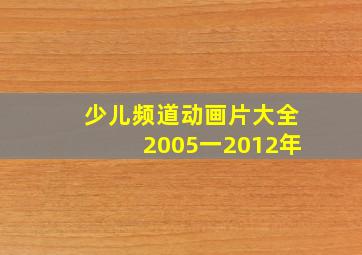 少儿频道动画片大全
2005一2012年